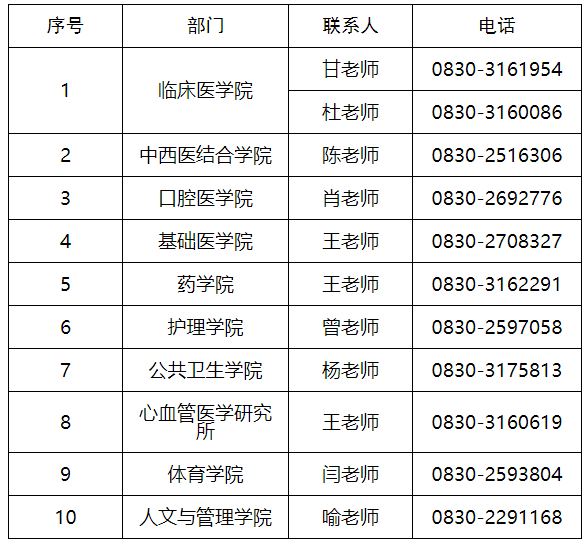 | 序号 | 部门 | 联系人 | 电话 |
|---|---|---|---|
| 1 | 临床医学院 | 甘老师 | 0830-3161954 |
|  |  | 杜老师 | 0830-3160086 |
| 2 | 中西医结合学院 | 陈老师 | 0830-2516306 |
| 3 | 口腔医学院 | 肖老师 | 0830-2692776 |
| 4 | 基础医学院 | 王老师 | 0830-2708327 |
| 5 | 药学院 | 王老师 | 0830-3162291 |
| 6 | 护理学院 | 曾老师 | 0830-2597058 |
| 7 | 公共卫生学院 | 杨老师 | 0830-3175813 |
| 8 | 心血管医学研究所 | 王老师 | 0830-3160619 |
| 9 | 体育学院 | 闫老师 | 0830-2593804 |
| 10 | 人文与管理学院 | 喻老师 | 0830-2291168 |